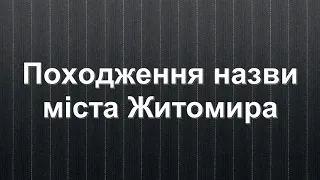 Походження назви міста Житомира